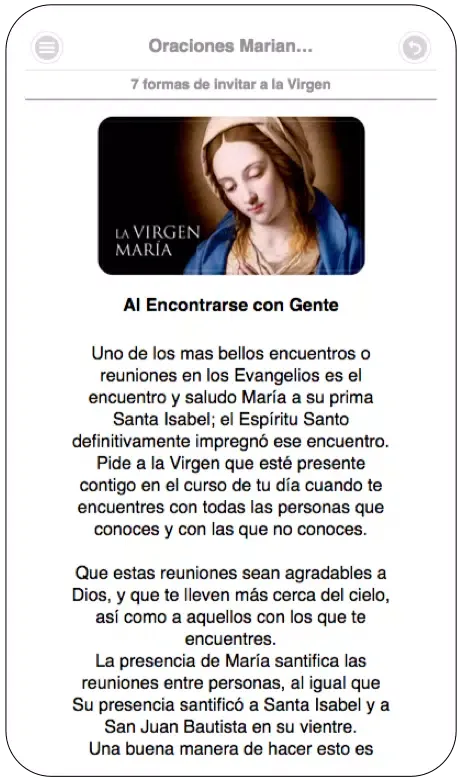 Oraciones Marian...

7 formas de invitar a la Virgen

LA VIRGEN MARÍA

Al Encontrarse con Gente

Uno de los mas bellos encuentros o reuniones en los Evangelios es el encuentro y saludo María a su prima Santa Isabel; el Espíritu Santo definitivamente impregnó ese encuentro. Pide a la Virgen que esté presente contigo en el curso de tu día cuando te encuentres con todas las personas que conoces y con las que no conoces.

Que estas reuniones sean agradables a Dios, y que te lleven más cerca del cielo, así como a aquellos con los que te encuentres.
La presencia de María santifica las reuniones entre personas, al igual que Su presencia santificó a Santa Isabel y a San Juan Bautista en su vientre.
Una buena manera de hacer esto es